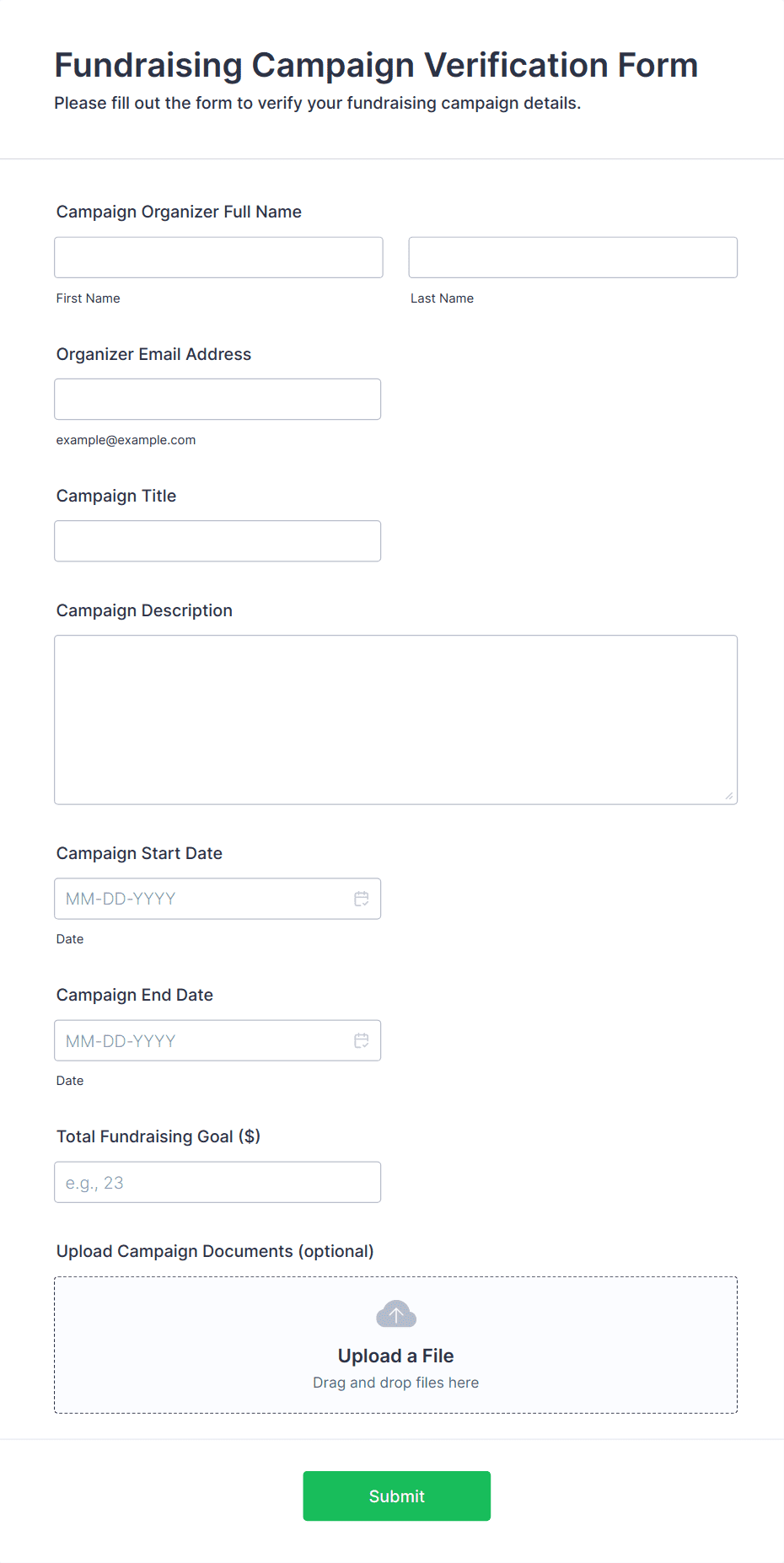 Fundraising Campaign Verification Form

Please fill out the form to verify your fundraising campaign details.

Campaign Organizer Full Name

First Name

Last Name

Organizer Email Address

example@example.com

Campaign Title

Campaign Description

Campaign Start Date

MM-DD-YYYY

Date

Campaign End Date

MM-DD-YYYY

Date

Total Fundraising Goal ($)

e.g., 23

Upload Campaign Documents (optional)

Upload a File

Drag and drop files here

Submit